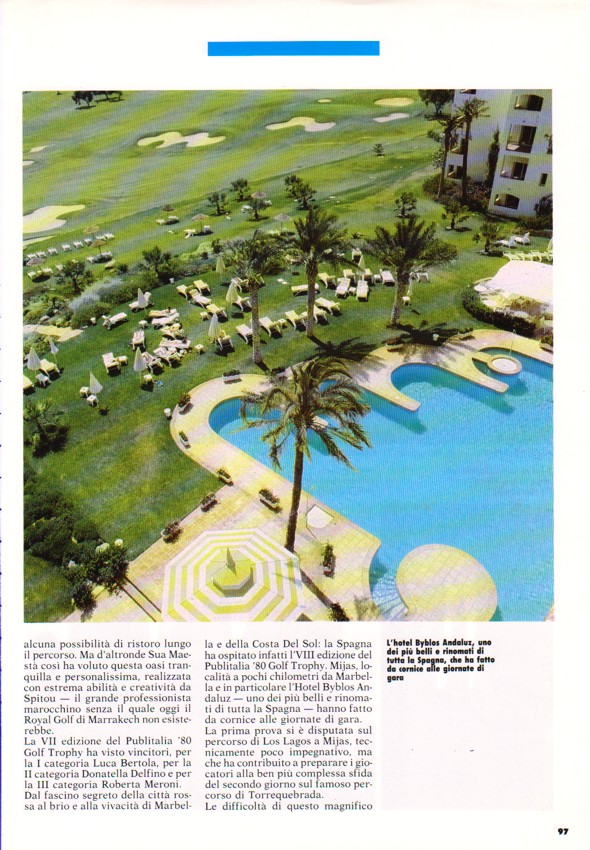 alcuna possibilità di ristoro lungo il percorso. Ma d'altronde Sua Maestà così ha voluto questa oasi tranquilla e personalissima, realizzata con estrema abilità e creatività da Spitou — il grande professionista marocchino senza il quale oggi il Royal Golf di Marrakech non esisterebbe.
La VII edizione del Publitalia '80 Golf Trophy ha visto vincitori, per la I categoria Luca Bertola, per la II categoria Donatella Delfino e per la III categoria Roberta Meroni.
Dal fascino segreto della città rossa al brio e alla vivacità di Marbella e della Costa Del Sol: la Spagna ha ospitato infatti l'VIII edizione del Publitalia '80 Golf Trophy. Mijas, località a pochi chilometri da Marbella e in particolare l'Hotel Byblos Andaluz — uno dei più belli e rinomati di tutta la Spagna — hanno fatto da cornice alle giornate di gara.
La prima prova si è disputata sul percorso di Los Lagos a Mijas, tecnicamente poco impegnativo, ma che ha contribuito a preparare i giocatori alla ben più complessa sfida del secondo giorno sul famoso percorso di Torrequebrada.
Le difficoltà di questo magnifico

L'hotel Byblos Andaluz, uno dei più belli e rinomati di tutta la Spagna, che ha fatto da cornice alle giornate di gara

97